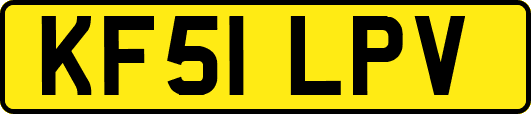 KF51 LPV